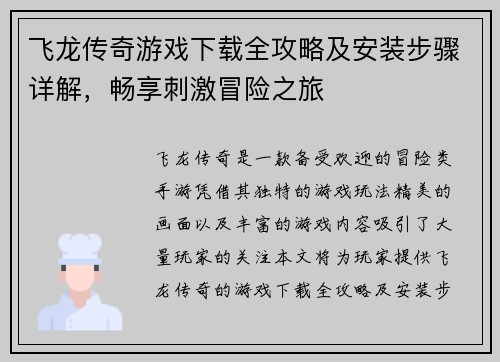 飞龙传奇游戏下载全攻略及安装步骤详解，畅享刺激冒险之旅

飞龙传奇是一款备受欢迎的冒险类手游凭借其独特的游戏玩法精美的画面以及丰富的游戏内容吸引了大量玩家的关注本文将为玩家提供飞龙传奇的游戏下载全攻略及安装步